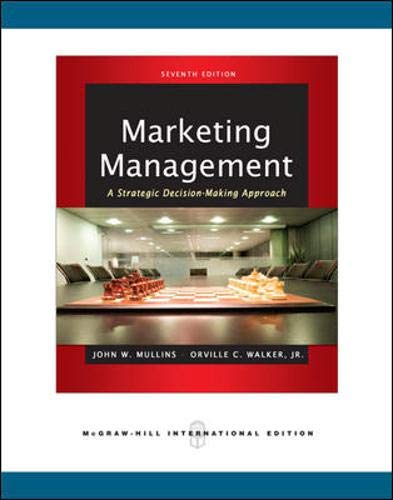 SEVENTH EDITION

Marketing Management

A Strategic Decision-Making Approach

JOHN W. MULLINS · ORVILLE C. WALKER, JR.

McGRAW-HILL INTERNATIONAL EDITION